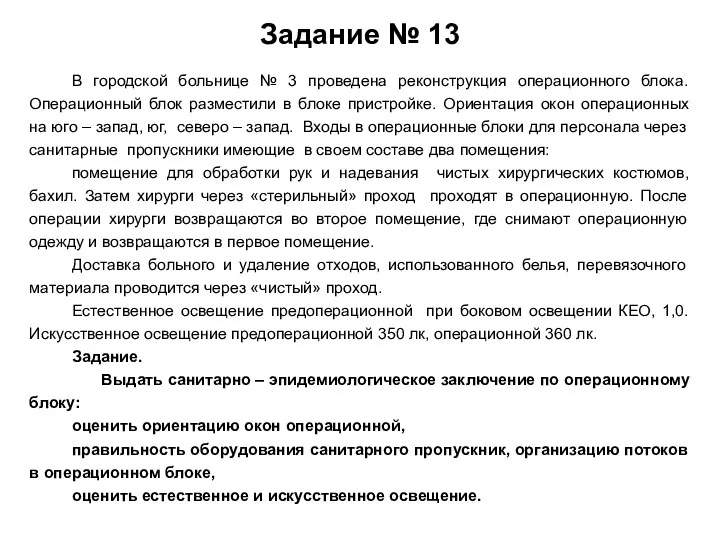 Задание № 13

В городской больнице № 3 проведена реконструкция операционного блока. Операционный блок разместили в блоке пристройке. Ориентация окон операционных на юго – запад, юг, северо – запад. Входы в операционные блоки для персонала через санитарные пропускники имеющие в своем составе два помещения:

помещение для обработки рук и надевания чистых хирургических костюмов, бахил. Затем хирурги через «стерильный» проход проходят в операционную. После операции хирурги возвращаются во второе помещение, где снимают операционную одежду и возвращаются в первое помещение.

Доставка больного и удаление отходов, использованного белья, перевязочного материала проводится через «чистый» проход.

Естественное освещение предоперационной при боковом освещении КЕО, 1,0. Искусственное освещение предоперационной 350 лк, операционной 360 лк.

Задание.

Выдать санитарно – эпидемиологическое заключение по операционному блоку:

оценить ориентацию окон операционной,

правильность оборудования санитарного пропускник, организацию потоков в операционном блоке,

оценить естественное и искусственное освещение.